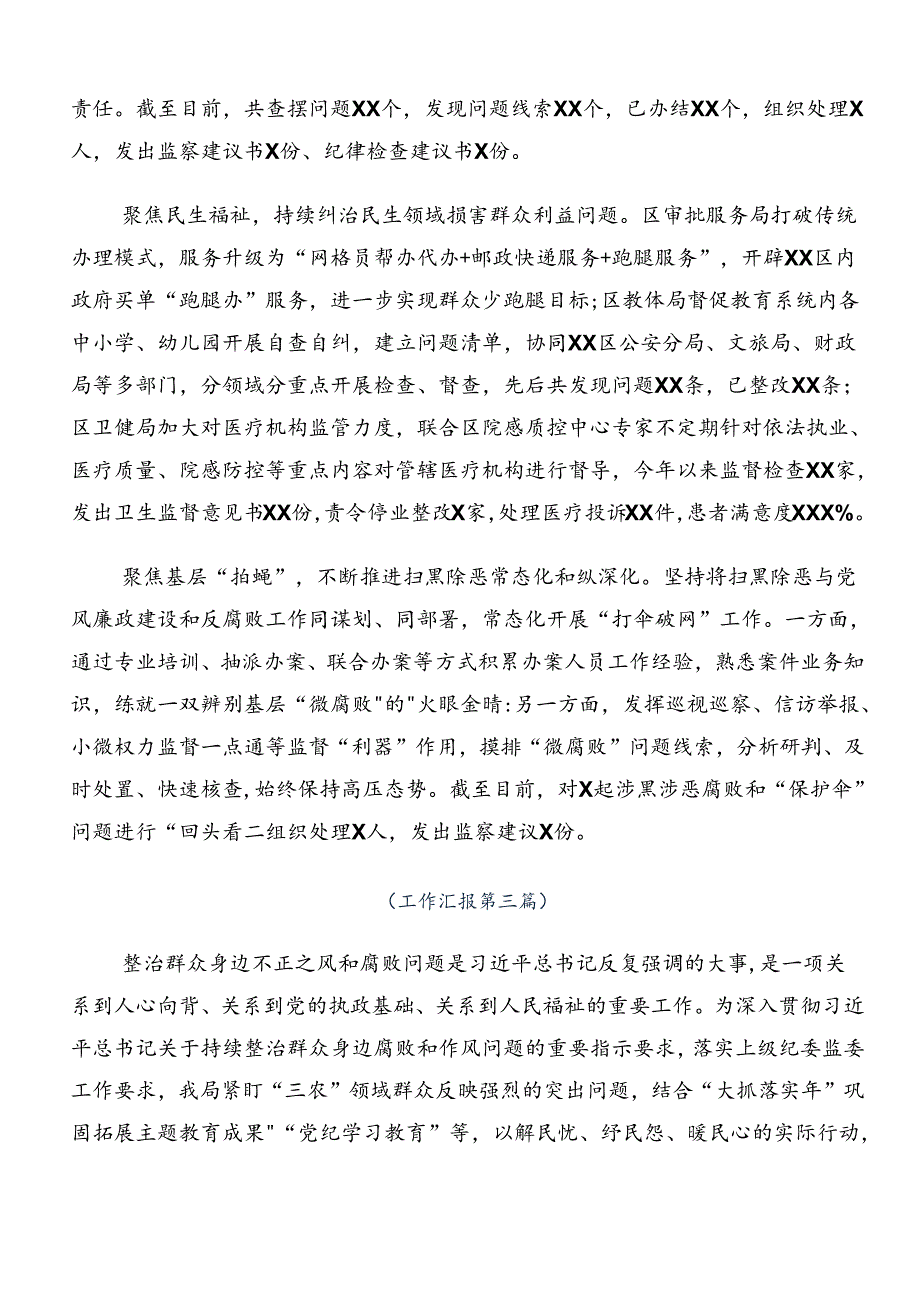 责任。截至目前，共查摆问题XX个，发现问题线索XX个，已办结XX个，组织处理X人，发出监察建议书X份、纪律检查建议书X份。

聚焦民生福祉，持续纠治民生领域损害群众利益问题。区审批服务局打破传统办理模式，服务升级为“网格员帮办代办+邮政快递服务+跑腿服务”，开辟XX区内政府买单“跑腿办”服务，进一步实现群众少跑腿目标;区教体局督促教育系统内各中小学、幼儿园开展自查自纠，建立问题清单，协同XX区公安分局、文旅局、财政局等多部门，分领域分重点开展检查、督查，先后共发现问题XX条，已整改XX条;区卫健局加大对医疗机构监管力度，联合区院感质控中心专家不定期针对依法执业、医疗质量、院感防控等重点内容对管辖医疗机构进行督导，今年以来监督检查XX家，发出卫生监督意见书XX份，责令停业整改X家，处理医疗投诉XX件，患者满意度XXX%。

聚焦基层“拍蝇”，不断推进扫黑除恶常态化和纵深化。坚持将扫黑除恶与党风廉政建设和反腐败工作同谋划、同部署，常态化开展“打伞破网”工作。一方面，通过专业培训、抽派办案、联合办案等方式积累办案人员工作经验，熟悉案件业务知识，练就一双辨别基层“微腐败"的"火眼金睛:另一方面，发挥巡视巡察、信访举报、小微权力监督一点通等监督“利器”作用，摸排“微腐败”问题线索，分析研判、及时处置、快速核查，始终保持高压态势。截至目前，对X起涉黑涉恶腐败和“保护伞”问题进行“回头看二组织处理X人，发出监察建议X份。

（工作汇报第三篇）

整治群众身边不正之风和腐败问题是习近平总书记反复强调的大事，是一项关系到人心向背、关系到党的执政基础、关系到人民福祉的重要工作。为深入贯彻习近平总书记关于持续整治群众身边腐败和作风问题的重要指示要求，落实上级纪委监委工作要求，我局紧盯“三农”领域群众反映强烈的突出问题，结合“大抓落实年”巩固拓展主题教育成果"“党纪学习教育”等，以解民忧、纾民怨、暖民心的实际行动，